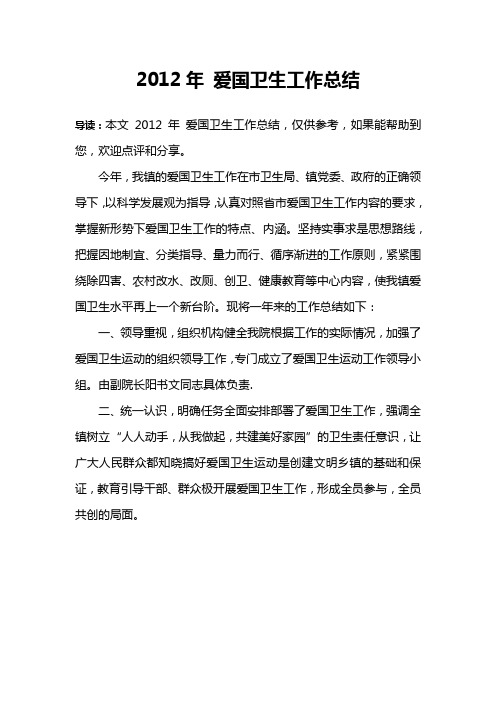 2012 年 爱国卫生工作总结

导读：本文 2012 年 爱国卫生工作总结，仅供参考，如果能帮助到您，欢迎点评和分享。

今年，我镇的爱国卫生工作在市卫生局、镇党委、政府的正确领导下，以科学发展观为指导，认真对照省市爱国卫生工作内容的要求，掌握新形势下爱国卫生工作的特点、内涵。坚持实事求是思想路线，把握因地制宜、分类指导、量力而行、循序渐进的工作原则，紧紧围绕除四害、农村改水、改厕、创卫、健康教育等中心内容，使我镇爱国卫生水平再上一个新台阶。现将一年来的工作总结如下：

一、领导重视，组织机构健全我院根据工作的实际情况，加强了爱国卫生运动的组织领导工作，专门成立了爱国卫生运动工作领导小组。由副院长阳书文同志具体负责.

二、统一认识，明确任务全面安排部署了爱国卫生工作，强调全镇树立“人人动手，从我做起，共建美好家园”的卫生责任意识，让广大人民群众都知晓搞好爱国卫生运动是创建文明乡镇的基础和保证，教育引导干部、群众极开展爱国卫生工作，形成全员参与，全员共创的局面。